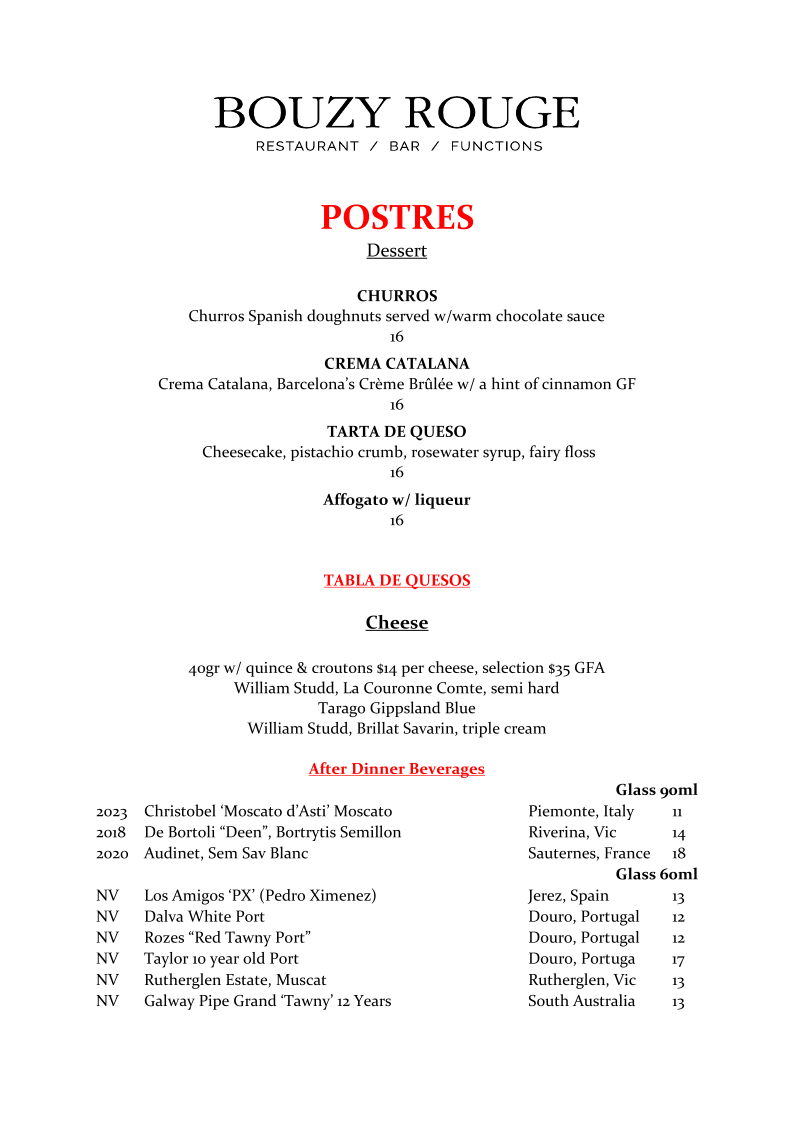 BOUZY ROUGE
RESTAURANT / BAR / FUNCTIONS

POSTRES
Dessert

CHURROS
Churros Spanish doughnuts served w/warm chocolate sauce
16

CREMA CATALANA
Crema Catalana, Barcelona's Crème Brûlée w/ a hint of cinnamon GF
16

TARTA DE QUESO
Cheesecake, pistachio crumb, rosewater syrup, fairy floss
16

Affogato w/ liqueur
16

TABLA DE QUESOS

Cheese

40gr w/ quince & croutons $14 per cheese, selection $35 GFA
William Studd, La Couronne Comte, semi hard
Tarago Gippsland Blue
William Studd, Brillat Savarin, triple cream

After Dinner Beverages

| | | | Glass 90ml |
|---|---|---|---|
| 2023 | Christobel 'Moscato d'Asti' Moscato | Piemonte, Italy | 11 |
| 2018 | De Bortoli "Deen", Bortrytis Semillon | Riverina, Vic | 14 |
| 2020 | Audinet, Sem Sav Blanc | Sauternes, France | 18 |
| | | | Glass 60ml |
| NV | Los Amigos 'PX' (Pedro Ximenez) | Jerez, Spain | 13 |
| NV | Dalva White Port | Douro, Portugal | 12 |
| NV | Rozes "Red Tawny Port" | Douro, Portugal | 12 |
| NV | Taylor 10 year old Port | Douro, Portuga | 17 |
| NV | Rutherglen Estate, Muscat | Rutherglen, Vic | 13 |
| NV | Galway Pipe Grand 'Tawny' 12 Years | South Australia | 13 |